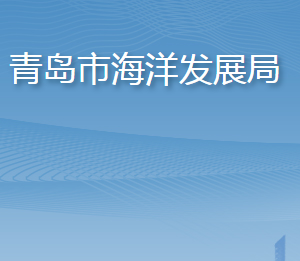 青岛市海洋发展局